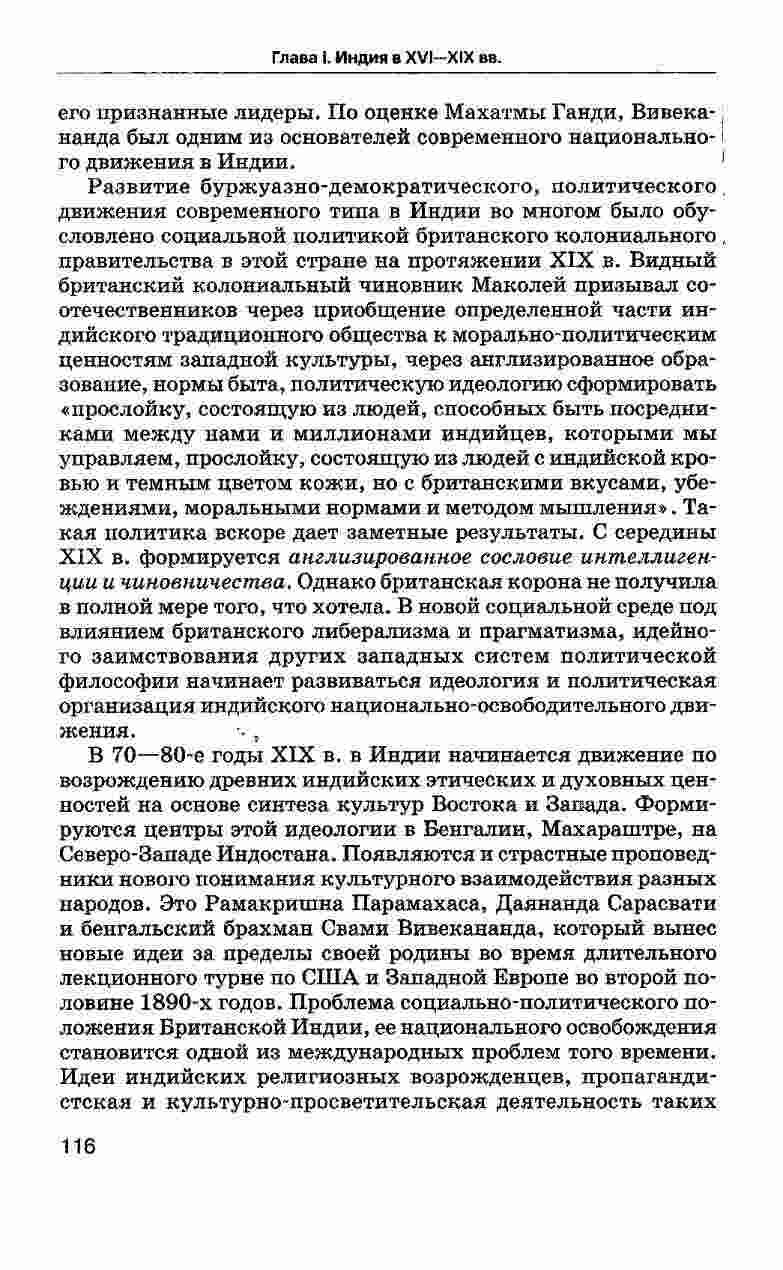 Глава I. Индия в XVI—XIX вв.

его признанные лидеры. По оценке Махатмы Ганди, Вивекананда был одним из основателей современного национального движения в Индии.

Развитие буржуазно-демократического, политического движения современного типа в Индии во многом было обусловлено социальной политикой британского колониального правительства в этой стране на протяжении XIX в. Видный британский колониальный чиновник Маколей призывал соотечественников через приобщение определенной части индийского традиционного общества к морально-политическим ценностям западной культуры, через англизированное образование, нормы быта, политическую идеологию сформировать «прослойку, состоящую из людей, способных быть посредниками между нами и миллионами индийцев, которыми мы управляем, прослойку, состоящую из людей с индийской кровью и темным цветом кожи, но с британскими вкусами, убеждениями, моральными нормами и методом мышления». Такая политика вскоре дает заметные результаты. С середины XIX в. формируется англизированное сословие интеллигенции и чиновничества. Однако британская корона не получила в полной мере того, что хотела. В новой социальной среде под влиянием британского либерализма и прагматизма, идейного заимствования других западных систем политической философии начинает развиваться идеология и политическая организация индийского национально-освободительного движения.

В 70—80-е годы XIX в. в Индии начинается движение по возрождению древних индийских этических и духовных ценностей на основе синтеза культур Востока и Запада. Формируются центры этой идеологии в Бенгалии, Махараштре, на Северо-Западе Индостана. Появляются и страстные проповедники нового понимания культурного взаимодействия разных народов. Это Рамакришна Парамахаса, Даянанда Сарасвати и бенгальский брахман Свами Вивекананда, который вынес новые идеи за пределы своей родины во время длительного лекционного турне по США и Западной Европе во второй половине 1890-х годов. Проблема социально-политического положения Британской Индии, ее национального освобождения становится одной из международных проблем того времени. Идеи индийских религиозных возрожденцев, пропагандистская и культурно-просветительская деятельность таких

116